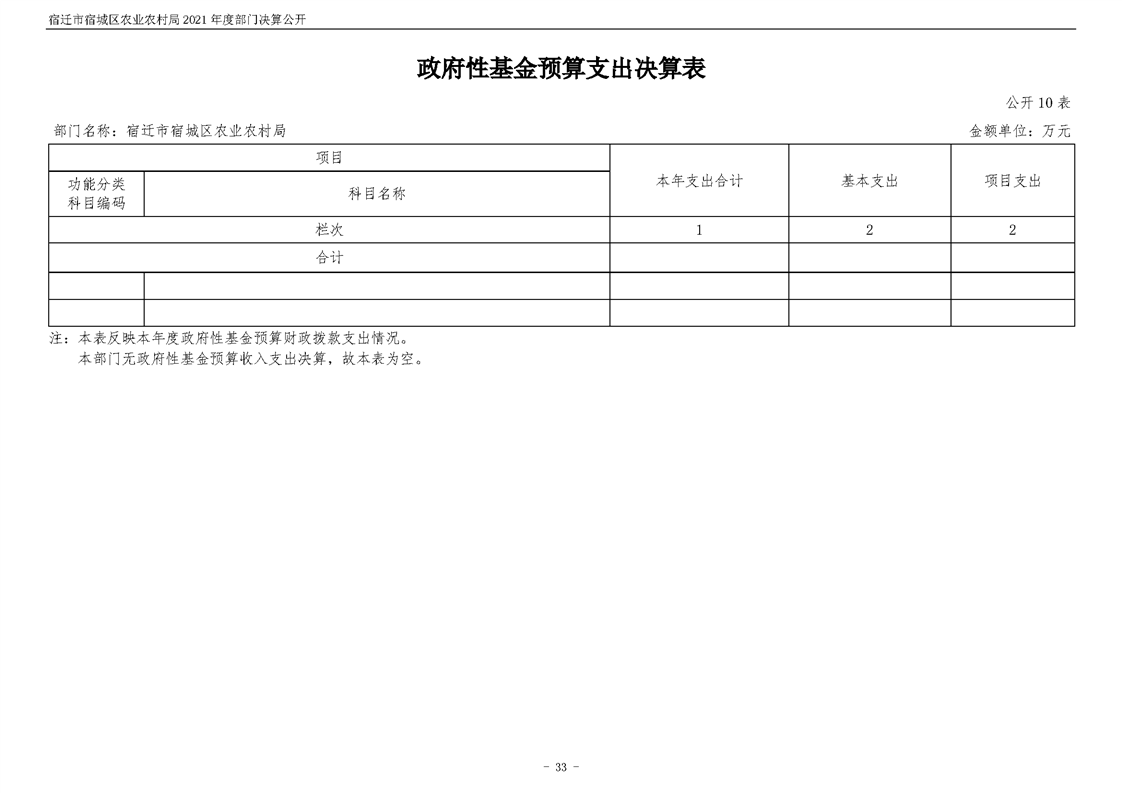 宿迁市宿城区农业农村局 2021 年度部门决算公开

政府性基金预算支出决算表

公开 10 表

部门名称：宿迁市宿城区农业农村局

金额单位：万元

| 项目 | | 本年支出合计 | 基本支出 | 项目支出 |
|---|---|---|---|---|
| 功能分类科目编码 | 科目名称 | | | |
| 栏次 | | 1 | 2 | 2 |
| 合计 | | | | |
| | | | | |
| | | | | |

注：本表反映本年度政府性基金预算财政拨款支出情况。
本部门无政府性基金预算收入支出决算，故本表为空。

- 33 -